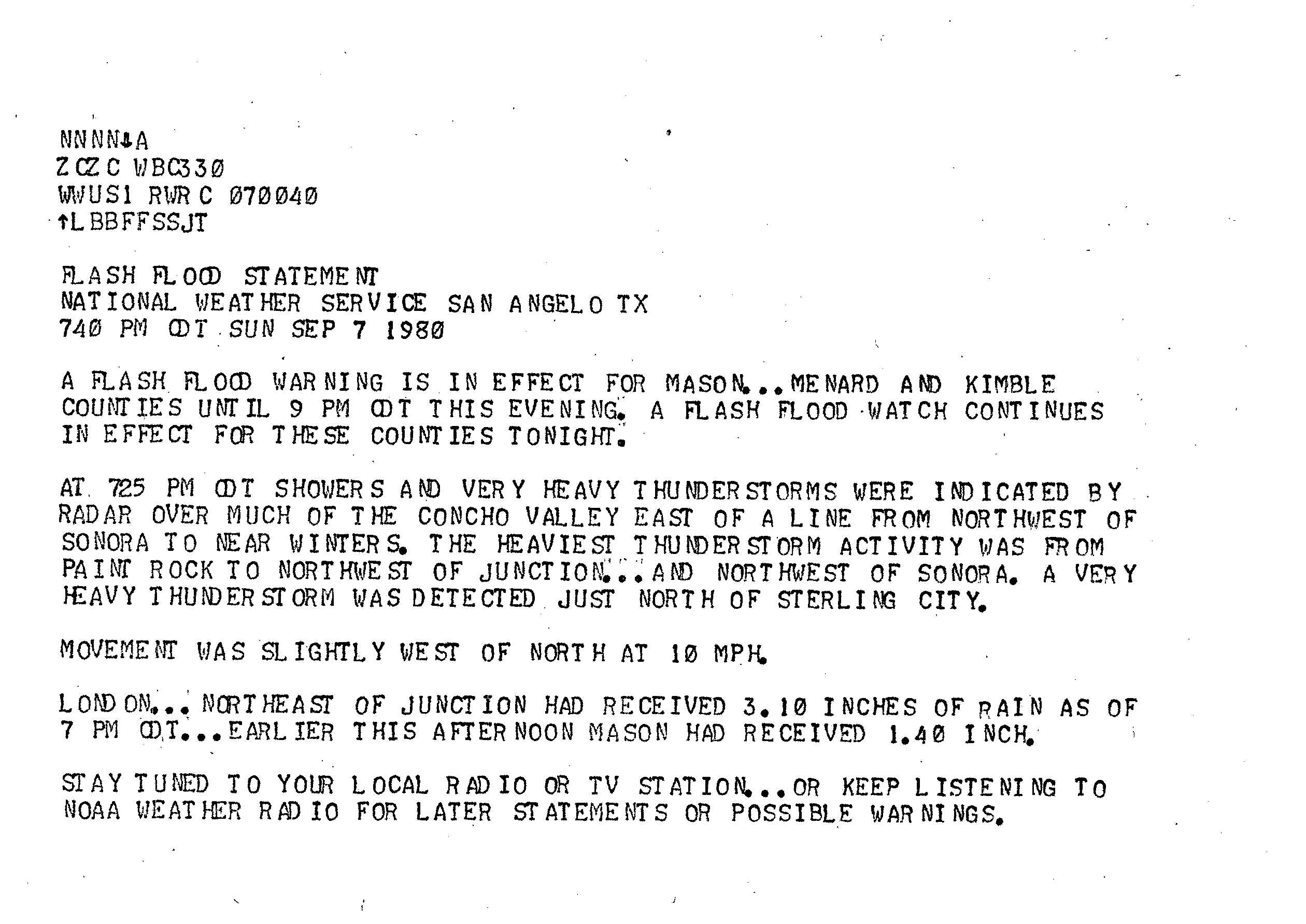 NNNN↓A
ZCZC WBC330
WWUS1 RWRC 070040
↑LBBFFSSJT

FLASH FLOOD STATEMENT
NATIONAL WEATHER SERVICE SAN ANGELO TX
740 PM CDT SUN SEP 7 1980

A FLASH FLOOD WARNING IS IN EFFECT FOR MASON...MENARD AND KIMBLE COUNTIES UNTIL 9 PM CDT THIS EVENING. A FLASH FLOOD WATCH CONTINUES IN EFFECT FOR THESE COUNTIES TONIGHT.

AT 725 PM CDT SHOWERS AND VERY HEAVY THUNDERSTORMS WERE INDICATED BY RADAR OVER MUCH OF THE CONCHO VALLEY EAST OF A LINE FROM NORTHWEST OF SONORA TO NEAR WINTERS. THE HEAVIEST THUNDERSTORM ACTIVITY WAS FROM PAINT ROCK TO NORTHWEST OF JUNCTION...AND NORTHWEST OF SONORA. A VERY HEAVY THUNDERSTORM WAS DETECTED JUST NORTH OF STERLING CITY.

MOVEMENT WAS SLIGHTLY WEST OF NORTH AT 10 MPH.

LONDON...NORTHEAST OF JUNCTION HAD RECEIVED 3.10 INCHES OF RAIN AS OF 7 PM CDT...EARLIER THIS AFTERNOON MASON HAD RECEIVED 1.40 INCH.

STAY TUNED TO YOUR LOCAL RADIO OR TV STATION...OR KEEP LISTENING TO NOAA WEATHER RADIO FOR LATER STATEMENTS OR POSSIBLE WARNINGS.